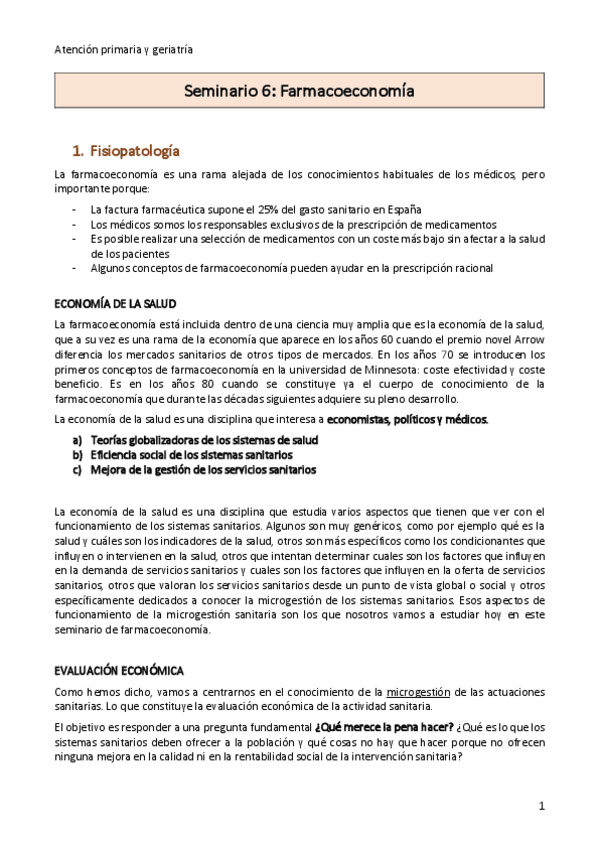 Atención primaria y geriatría

Seminario 6: Farmacoeconomía

1. Fisiopatología

La farmacoeconomía es una rama alejada de los conocimientos habituales de los médicos, pero importante porque:

- La factura farmacéutica supone el 25% del gasto sanitario en España
- Los médicos somos los responsables exclusivos de la prescripción de medicamentos
- Es posible realizar una selección de medicamentos con un coste más bajo sin afectar a la salud de los pacientes
- Algunos conceptos de farmacoeconomía pueden ayudar en la prescripción racional

ECONOMÍA DE LA SALUD

La farmacoeconomía está incluida dentro de una ciencia muy amplia que es la economía de la salud, que a su vez es una rama de la economía que aparece en los años 60 cuando el premio novel Arrow diferencia los mercados sanitarios de otros tipos de mercados. En los años 70 se introducen los primeros conceptos de farmacoeconomía en la universidad de Minnesota: coste efectividad y coste beneficio. Es en los años 80 cuando se constituye ya el cuerpo de conocimiento de la farmacoeconomía que durante las décadas siguientes adquiere su pleno desarrollo.

La economía de la salud es una disciplina que interesa a economistas, políticos y médicos.

a) Teorías globalizadoras de los sistemas de salud
b) Eficiencia social de los sistemas sanitarios
c) Mejora de la gestión de los servicios sanitarios

La economía de la salud es una disciplina que estudia varios aspectos que tienen que ver con el funcionamiento de los sistemas sanitarios. Algunos son muy genéricos, como por ejemplo qué es la salud y cuáles son los indicadores de la salud, otros son más específicos como los condicionantes que influyen o intervienen en la salud, otros que intentan determinar cuales son los factores que influyen en la demanda de servicios sanitarios y cuales son los factores que influyen en la oferta de servicios sanitarios, otros que valoran los servicios sanitarios desde un punto de vista global o social y otros específicamente dedicados a conocer la microgestión de los sistemas sanitarios. Esos aspectos de funcionamiento de la microgestión sanitaria son los que nosotros vamos a estudiar hoy en este seminario de farmacoeconomía.

EVALUACIÓN ECONÓMICA

Como hemos dicho, vamos a centrarnos en el conocimiento de la microgestión de las actuaciones sanitarias. Lo que constituye la evaluación económica de la actividad sanitaria.

El objetivo es responder a una pregunta fundamental ¿Qué merece la pena hacer? ¿Qué es lo que los sistemas sanitarios deben ofrecer a la población y qué cosas no hay que hacer porque no ofrecen ninguna mejora en la calidad ni en la rentabilidad social de la intervención sanitaria?

1